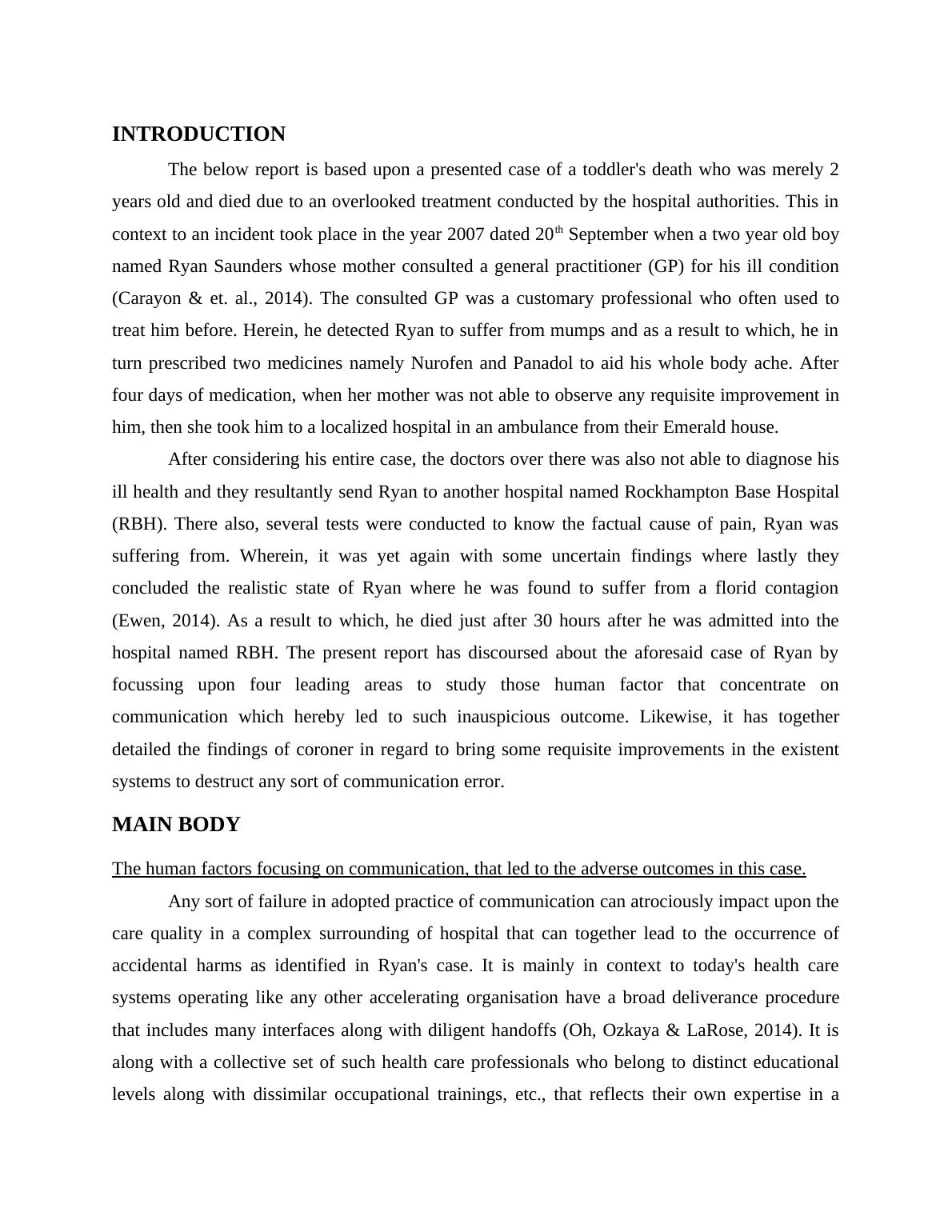 INTRODUCTION

The below report is based upon a presented case of a toddler's death who was merely 2 years old and died due to an overlooked treatment conducted by the hospital authorities. This in context to an incident took place in the year 2007 dated 20$^{th}$ September when a two year old boy named Ryan Saunders whose mother consulted a general practitioner (GP) for his ill condition (Carayon & et. al., 2014). The consulted GP was a customary professional who often used to treat him before. Herein, he detected Ryan to suffer from mumps and as a result to which, he in turn prescribed two medicines namely Nurofen and Panadol to aid his whole body ache. After four days of medication, when her mother was not able to observe any requisite improvement in him, then she took him to a localized hospital in an ambulance from their Emerald house.

After considering his entire case, the doctors over there was also not able to diagnose his ill health and they resultantly send Ryan to another hospital named Rockhampton Base Hospital (RBH). There also, several tests were conducted to know the factual cause of pain, Ryan was suffering from. Wherein, it was yet again with some uncertain findings where lastly they concluded the realistic state of Ryan where he was found to suffer from a florid contagion (Ewen, 2014). As a result to which, he died just after 30 hours after he was admitted into the hospital named RBH. The present report has discoursed about the aforesaid case of Ryan by focussing upon four leading areas to study those human factor that concentrate on communication which hereby led to such inauspicious outcome. Likewise, it has together detailed the findings of coroner in regard to bring some requisite improvements in the existent systems to destruct any sort of communication error.

MAIN BODY

The human factors focusing on communication, that led to the adverse outcomes in this case.

Any sort of failure in adopted practice of communication can atrociously impact upon the care quality in a complex surrounding of hospital that can together lead to the occurrence of accidental harms as identified in Ryan's case. It is mainly in context to today's health care systems operating like any other accelerating organisation have a broad deliverance procedure that includes many interfaces along with diligent handoffs (Oh, Ozkaya & LaRose, 2014). It is along with a collective set of such health care professionals who belong to distinct educational levels along with dissimilar occupational trainings, etc., that reflects their own expertise in a